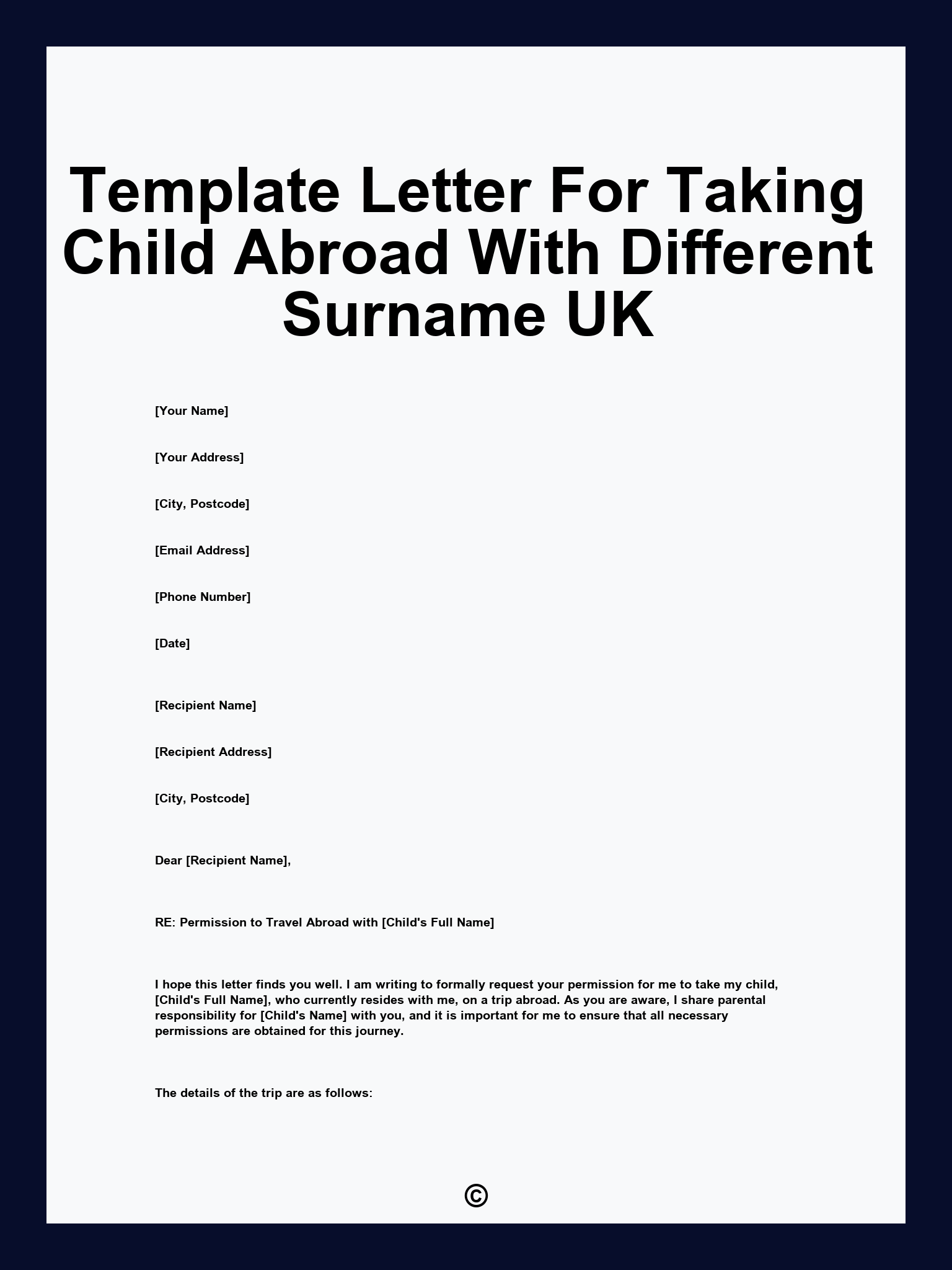 Template Letter For Taking Child Abroad With Different Surname UK

[Your Name]

[Your Address]

[City, Postcode]

[Email Address]

[Phone Number]

[Date]

[Recipient Name]

[Recipient Address]

[City, Postcode]

Dear [Recipient Name],

RE: Permission to Travel Abroad with [Child's Full Name]

I hope this letter finds you well. I am writing to formally request your permission for me to take my child, [Child's Full Name], who currently resides with me, on a trip abroad. As you are aware, I share parental responsibility for [Child's Name] with you, and it is important for me to ensure that all necessary permissions are obtained for this journey.

The details of the trip are as follows:

©